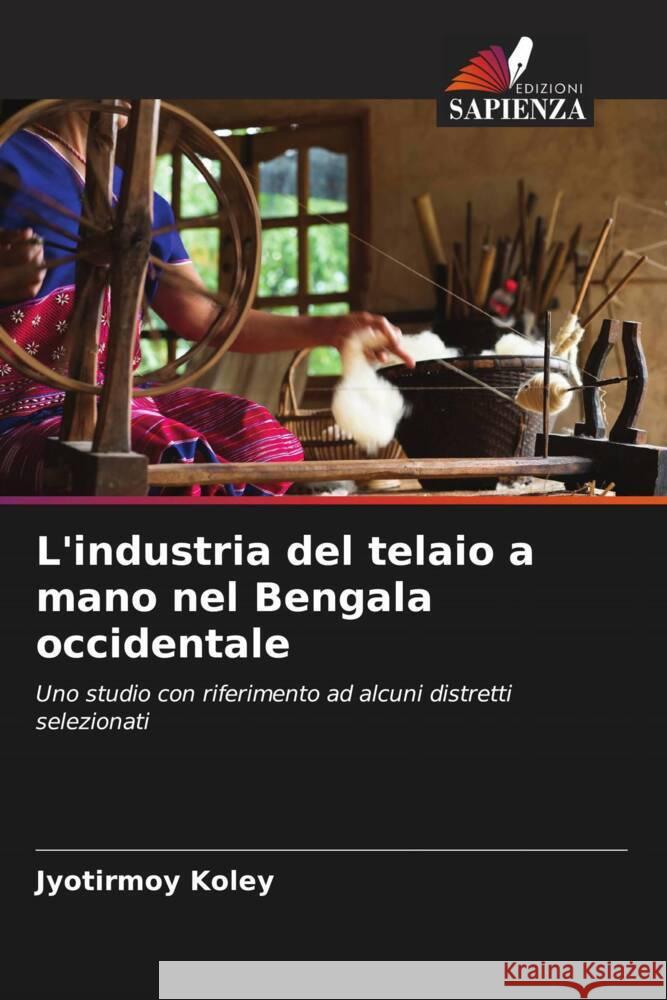 EDIZIONI
SAPIENZA

L'industria del telaio a mano nel Bengala occidentale

Uno studio con riferimento ad alcuni distretti selezionati

Jyotirmoy Koley